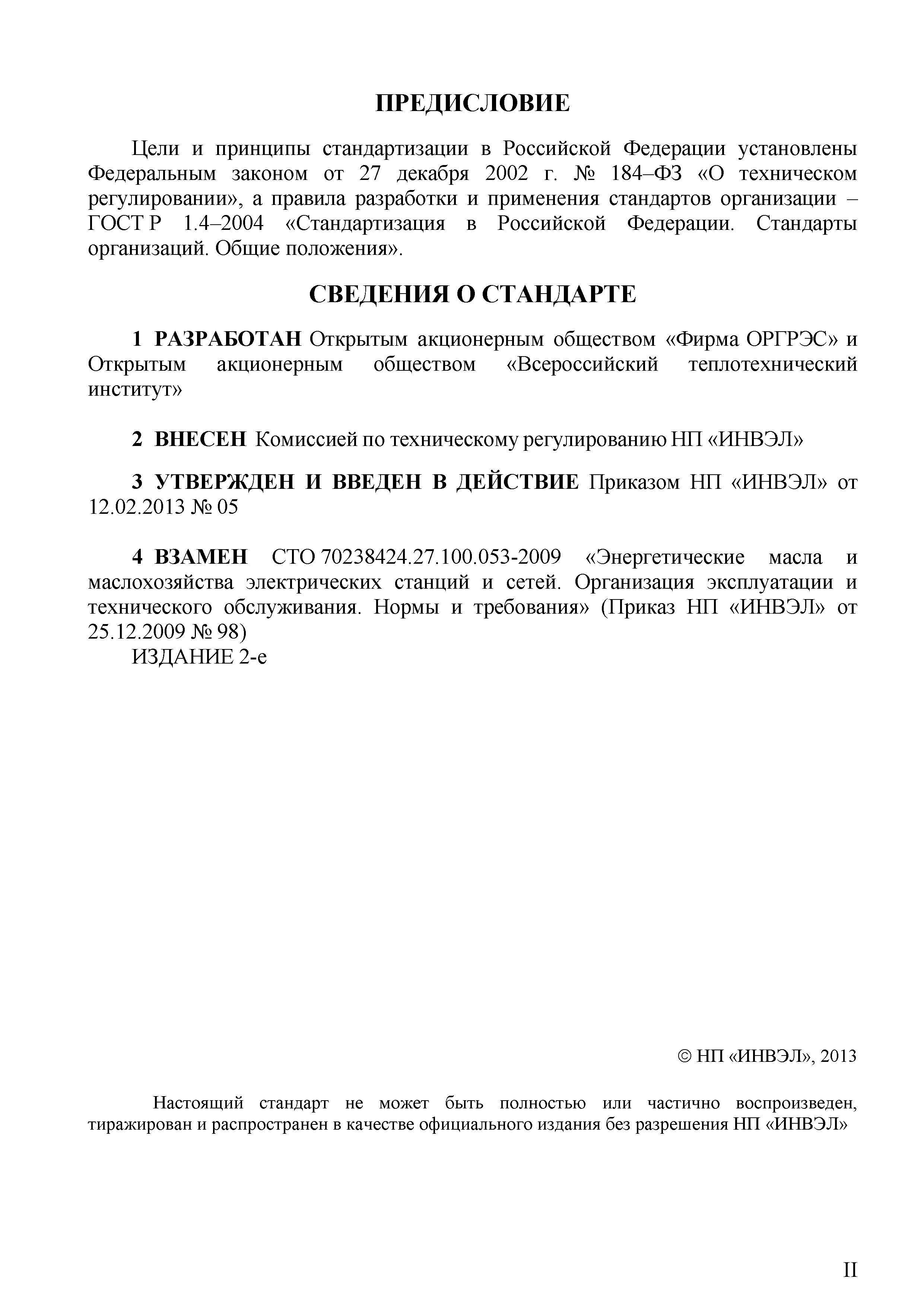 ПРЕДИСЛОВИЕ

Цели и принципы стандартизации в Российской Федерации установлены Федеральным законом от 27 декабря 2002 г. № 184–ФЗ «О техническом регулировании», а правила разработки и применения стандартов организации – ГОСТ Р 1.4–2004 «Стандартизация в Российской Федерации. Стандарты организаций. Общие положения».

СВЕДЕНИЯ О СТАНДАРТЕ

1 РАЗРАБОТАН Открытым акционерным обществом «Фирма ОРГРЭС» и Открытым акционерным обществом «Всероссийский теплотехнический институт»

2 ВНЕСЕН Комиссией по техническому регулированию НП «ИНВЭЛ»

3 УТВЕРЖДЕН И ВВЕДЕН В ДЕЙСТВИЕ Приказом НП «ИНВЭЛ» от 12.02.2013 № 05

4 ВЗАМЕН СТО 70238424.27.100.053-2009 «Энергетические масла и маслохозяйства электрических станций и сетей. Организация эксплуатации и технического обслуживания. Нормы и требования» (Приказ НП «ИНВЭЛ» от 25.12.2009 № 98)
ИЗДАНИЕ 2-е

© НП «ИНВЭЛ», 2013

Настоящий стандарт не может быть полностью или частично воспроизведен, тиражирован и распространен в качестве официального издания без разрешения НП «ИНВЭЛ»

II